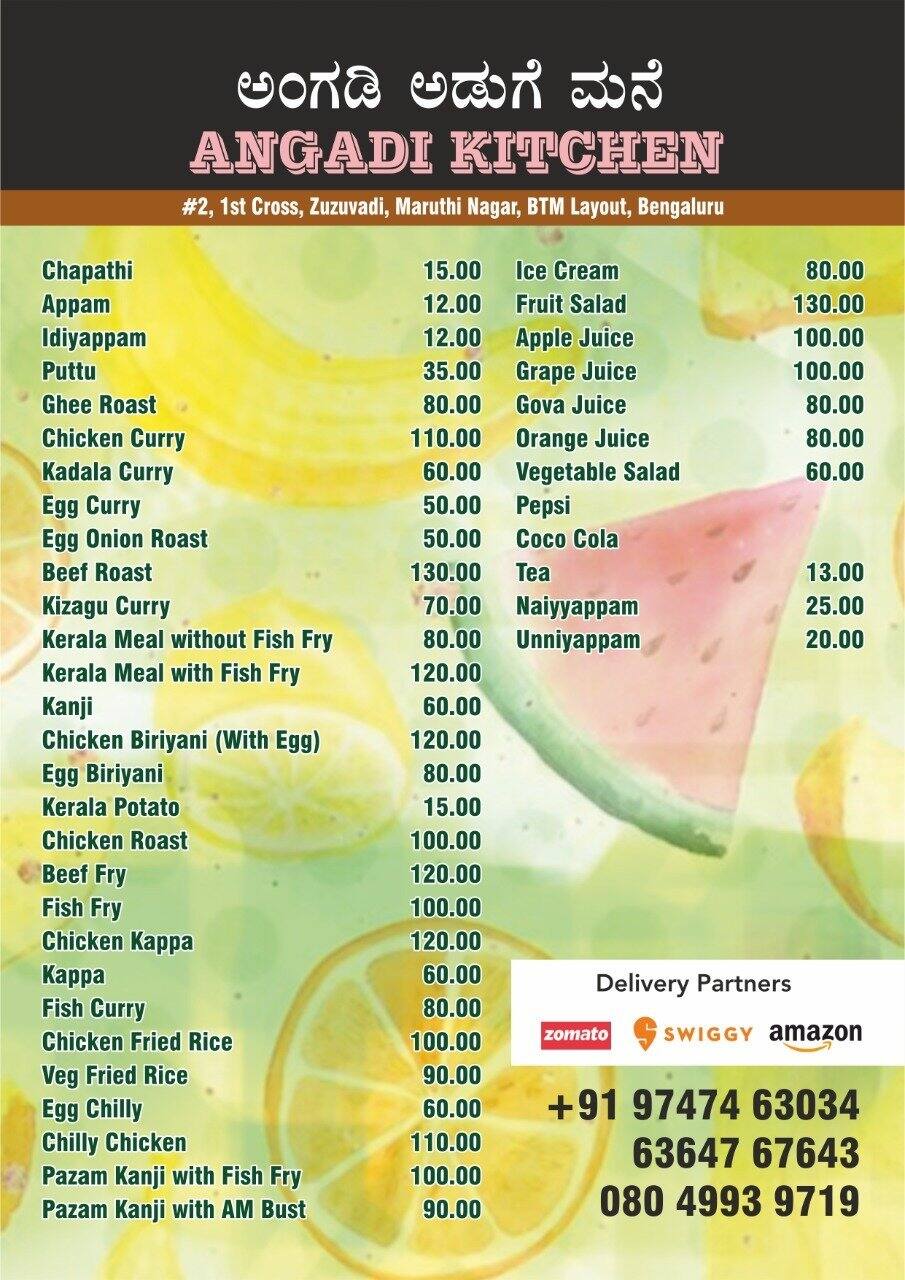 ಅಂಗಡಿ ಅಡುಗೆ ಮನೆ
ANGADI KITCHEN

#2, 1st Cross, Zuzuvadi, Maruthi Nagar, BTM Layout, Bengaluru

| | |
|---|---|
| Chapathi | 15.00 |
| Appam | 12.00 |
| Idiyappam | 12.00 |
| Puttu | 35.00 |
| Ghee Roast | 80.00 |
| Chicken Curry | 110.00 |
| Kadala Curry | 60.00 |
| Egg Curry | 50.00 |
| Egg Onion Roast | 50.00 |
| Beef Roast | 130.00 |
| Kizagu Curry | 70.00 |
| Kerala Meal without Fish Fry | 80.00 |
| Kerala Meal with Fish Fry | 120.00 |
| Kanji | 60.00 |
| Chicken Biriyani (With Egg) | 120.00 |
| Egg Biriyani | 80.00 |
| Kerala Potato | 15.00 |
| Chicken Roast | 100.00 |
| Beef Fry | 120.00 |
| Fish Fry | 100.00 |
| Chicken Kappa | 120.00 |
| Kappa | 60.00 |
| Fish Curry | 80.00 |
| Chicken Fried Rice | 100.00 |
| Veg Fried Rice | 90.00 |
| Egg Chilly | 60.00 |
| Chilly Chicken | 110.00 |
| Pazam Kanji with Fish Fry | 100.00 |
| Pazam Kanji with AM Bust | 90.00 |

| | |
|---|---|
| Ice Cream | 80.00 |
| Fruit Salad | 130.00 |
| Apple Juice | 100.00 |
| Grape Juice | 100.00 |
| Gova Juice | 80.00 |
| Orange Juice | 80.00 |
| Vegetable Salad | 60.00 |
| Pepsi | |
| Coco Cola | |
| Tea | 13.00 |
| Naiyyappam | 25.00 |
| Unniyappam | 20.00 |

Delivery Partners
zomato SWIGGY amazon

+91 97474 63034
63647 67643
080 4993 9719